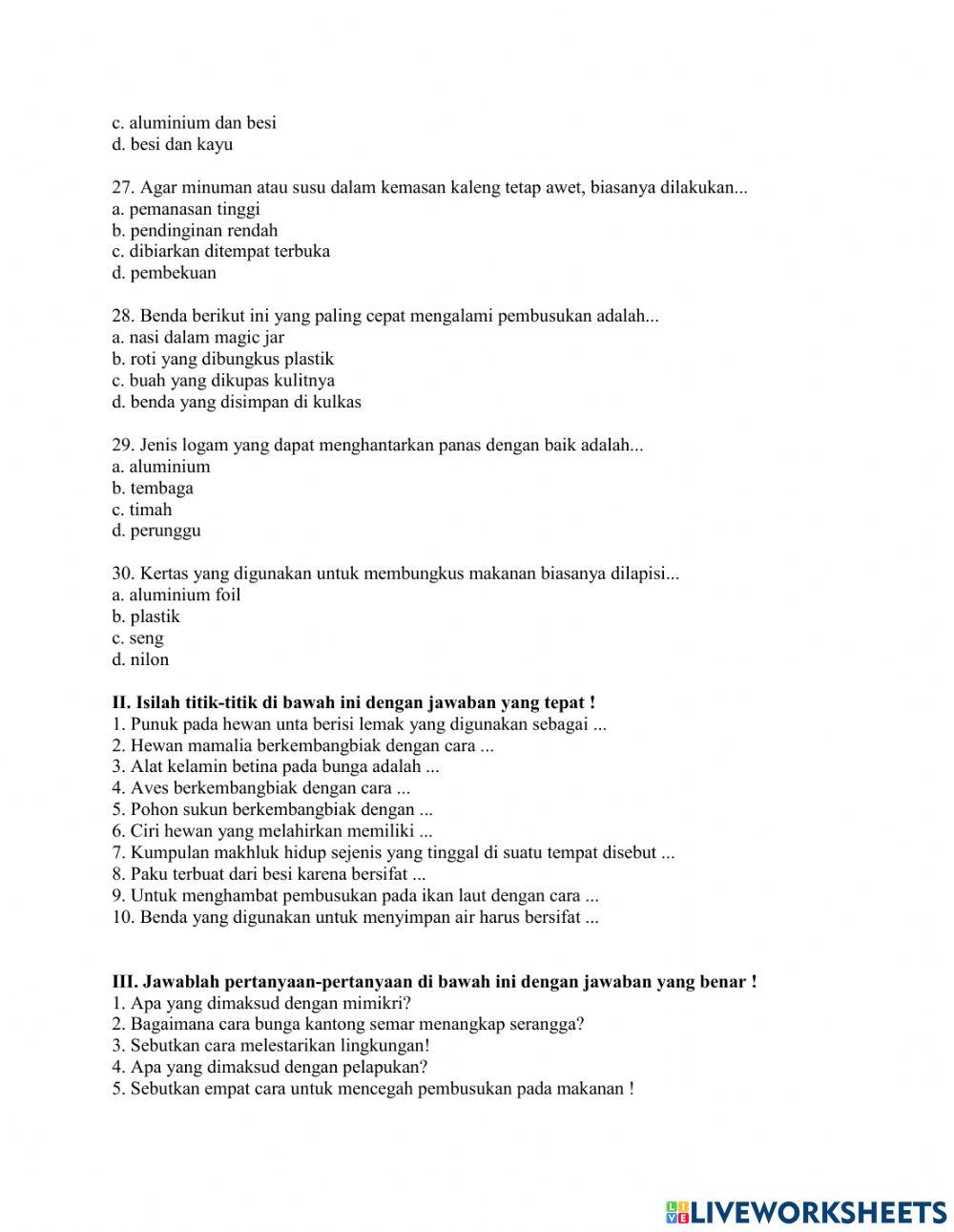 c. aluminium dan besi
d. besi dan kayu

27. Agar minuman atau susu dalam kemasan kaleng tetap awet, biasanya dilakukan...
a. pemanasan tinggi
b. pendinginan rendah
c. dibiarkan ditempat terbuka
d. pembekuan

28. Benda berikut ini yang paling cepat mengalami pembusukan adalah...
a. nasi dalam magic jar
b. roti yang dibungkus plastik
c. buah yang dikupas kulitnya
d. benda yang disimpan di kulkas

29. Jenis logam yang dapat menghantarkan panas dengan baik adalah...
a. aluminium
b. tembaga
c. timah
d. perunggu

30. Kertas yang digunakan untuk membungkus makanan biasanya dilapisi...
a. aluminium foil
b. plastik
c. seng
d. nilon

**II. Isilah titik-titik di bawah ini dengan jawaban yang tepat !**
1. Punuk pada hewan unta berisi lemak yang digunakan sebagai ...
2. Hewan mamalia berkembangbiak dengan cara ...
3. Alat kelamin betina pada bunga adalah ...
4. Aves berkembangbiak dengan cara ...
5. Pohon sukun berkembangbiak dengan ...
6. Ciri hewan yang melahirkan memiliki ...
7. Kumpulan makhluk hidup sejenis yang tinggal di suatu tempat disebut ...
8. Paku terbuat dari besi karena bersifat ...
9. Untuk menghambat pembusukan pada ikan laut dengan cara ...
10. Benda yang digunakan untuk menyimpan air harus bersifat ...

**III. Jawablah pertanyaan-pertanyaan di bawah ini dengan jawaban yang benar !**
1. Apa yang dimaksud dengan mimikri?
2. Bagaimana cara bunga kantong semar menangkap serangga?
3. Sebutkan cara melestarikan lingkungan!
4. Apa yang dimaksud dengan pelapukan?
5. Sebutkan empat cara untuk mencegah pembusukan pada makanan !

LIVEWORKSHEETS